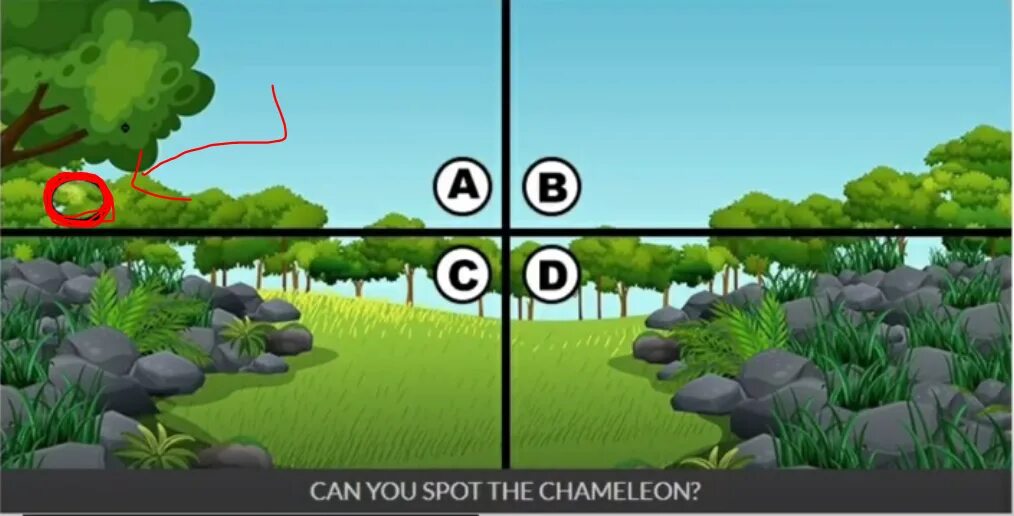 A
B
C
D
CAN YOU SPOT THE CHAMELEON?